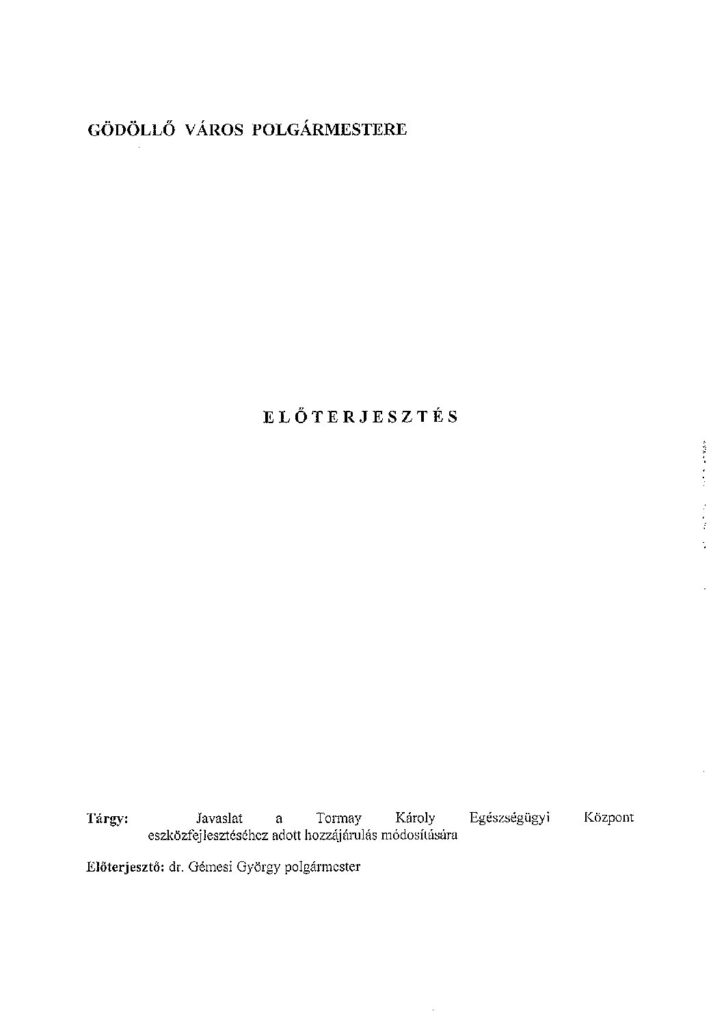 GÖDÖLLŐ VÁROS POLGÁRMESTERE

ELŐTERJESZTÉS

Tárgy: Javaslat a Tormay Károly Egészségügyi Központ eszközfejlesztéséhez adott hozzájárulás módosítására

Előterjesztő: dr. Gémesi György polgármester